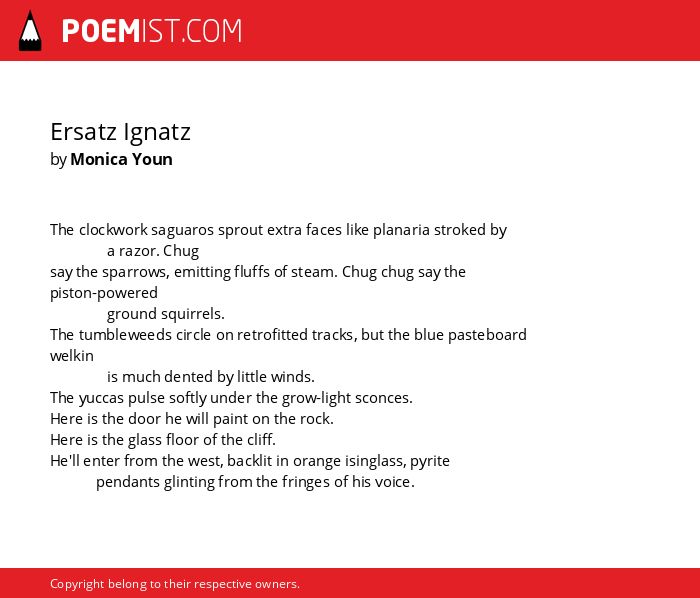 POEMIST.COM

Ersatz Ignatz
by Monica Youn

The clockwork saguaros sprout extra faces like planaria stroked by
a razor. Chug
say the sparrows, emitting fluffs of steam. Chug chug say the piston-powered
ground squirrels.
The tumbleweeds circle on retrofitted tracks, but the blue pasteboard welkin
is much dented by little winds.
The yuccas pulse softly under the grow-light sconces.
Here is the door he will paint on the rock.
Here is the glass floor of the cliff.
He'll enter from the west, backlit in orange isinglass, pyrite
pendants glinting from the fringes of his voice.

Copyright belong to their respective owners.